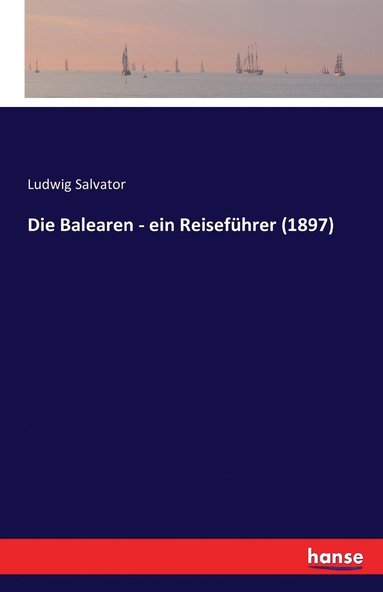 Ludwig Salvator

Die Balearen - ein Reiseführer (1897)

hanse